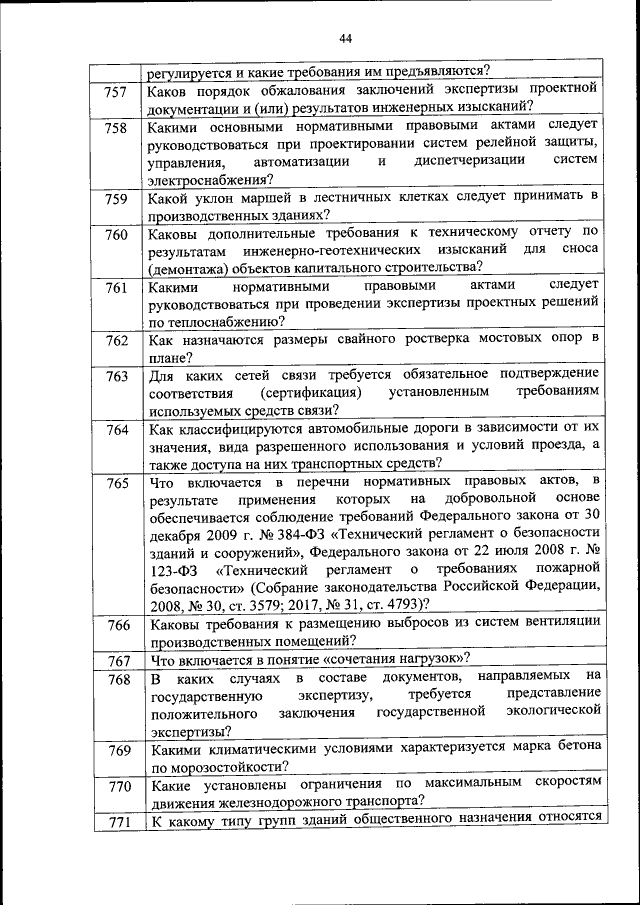 44

| | |
|---|---|
| | регулируется и какие требования им предъявляются? |
| 757 | Каков порядок обжалования заключений экспертизы проектной документации и (или) результатов инженерных изысканий? |
| 758 | Какими основными нормативными правовыми актами следует руководствоваться при проектировании систем релейной защиты, управления, автоматизации и диспетчеризации систем электроснабжения? |
| 759 | Какой уклон маршей в лестничных клетках следует принимать в производственных зданиях? |
| 760 | Каковы дополнительные требования к техническому отчету по результатам инженерно-геотехнических изысканий для сноса (демонтажа) объектов капитального строительства? |
| 761 | Какими нормативными правовыми актами следует руководствоваться при проведении экспертизы проектных решений по теплоснабжению? |
| 762 | Как назначаются размеры свайного ростверка мостовых опор в плане? |
| 763 | Для каких сетей связи требуется обязательное подтверждение соответствия (сертификация) установленным требованиям используемых средств связи? |
| 764 | Как классифицируются автомобильные дороги в зависимости от их значения, вида разрешенного использования и условий проезда, а также доступа на них транспортных средств? |
| 765 | Что включается в перечни нормативных правовых актов, в результате применения которых на добровольной основе обеспечивается соблюдение требований Федерального закона от 30 декабря 2009 г. № 384-ФЗ «Технический регламент о безопасности зданий и сооружений», Федерального закона от 22 июля 2008 г. № 123-ФЗ «Технический регламент о требованиях пожарной безопасности» (Собрание законодательства Российской Федерации, 2008, № 30, ст. 3579; 2017, № 31, ст. 4793)? |
| 766 | Каковы требования к размещению выбросов из систем вентиляции производственных помещений? |
| 767 | Что включается в понятие «сочетания нагрузок»? |
| 768 | В каких случаях в составе документов, направляемых на государственную экспертизу, требуется представление положительного заключения государственной экологической экспертизы? |
| 769 | Какими климатическими условиями характеризуется марка бетона по морозостойкости? |
| 770 | Какие установлены ограничения по максимальным скоростям движения железнодорожного транспорта? |
| 771 | К какому типу групп зданий общественного назначения относятся |